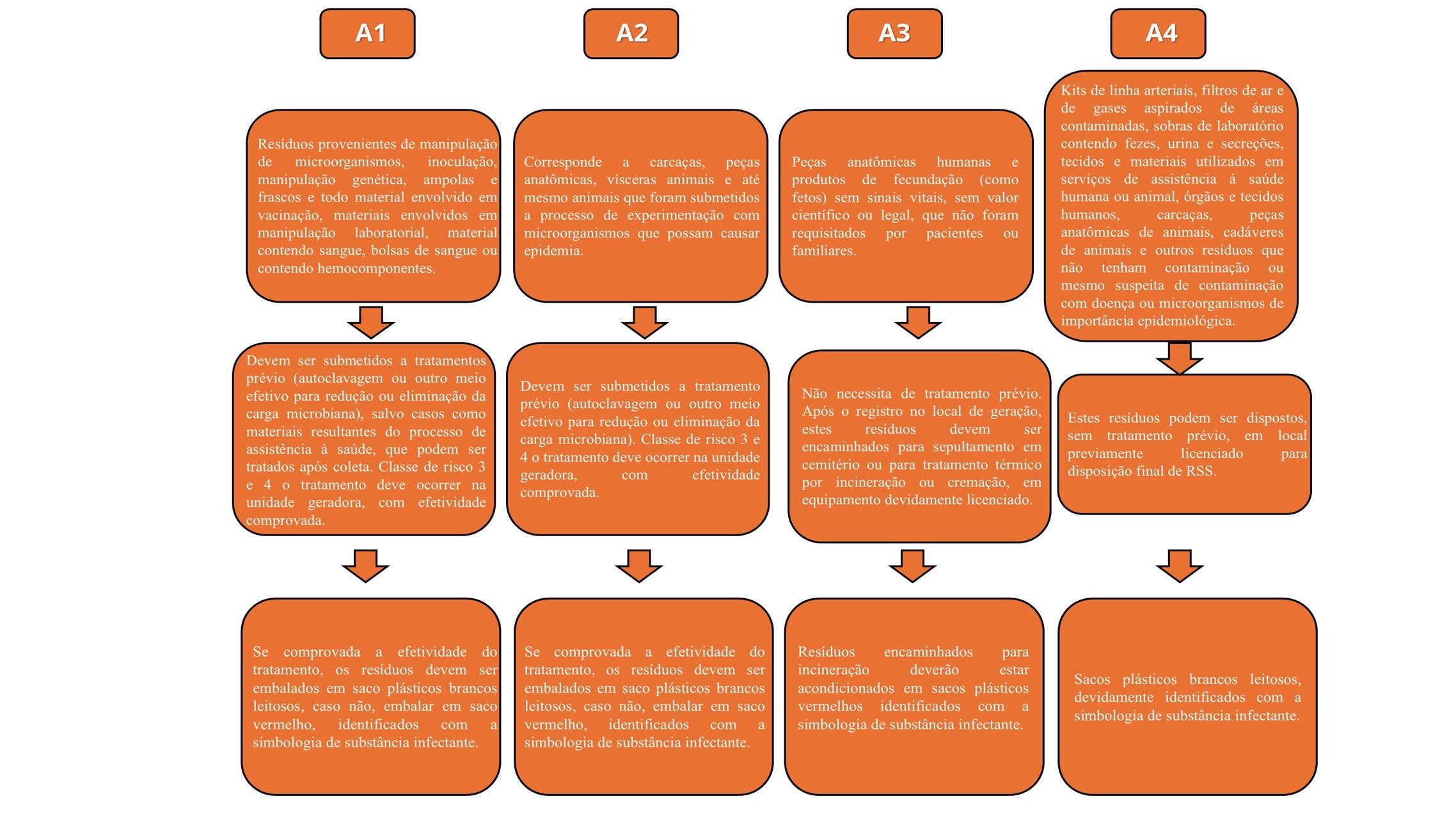 A1

Resíduos provenientes de manipulação de microorganismos, inoculação, manipulação genética, ampolas e frascos e todo material envolvido em vacinação, materiais envolvidos em manipulação laboratorial, material contendo sangue, bolsas de sangue ou contendo hemocomponentes.

Devem ser submetidos a tratamentos prévio (autoclavagem ou outro meio efetivo para redução ou eliminação da carga microbiana), salvo casos como materiais resultantes do processo de assistência à saúde, que podem ser tratados após coleta. Classe de risco 3 e 4 o tratamento deve ocorrer na unidade geradora, com efetividade comprovada.

Se comprovada a efetividade do tratamento, os resíduos devem ser embalados em saco plásticos brancos leitosos, caso não, embalar em saco vermelho, identificados com a simbologia de substância infectante.

A2

Corresponde a carcaças, peças anatômicas, vísceras animais e até mesmo animais que foram submetidos a processo de experimentação com microorganismos que possam causar epidemia.

Devem ser submetidos a tratamento prévio (autoclavagem ou outro meio efetivo para redução ou eliminação da carga microbiana). Classe de risco 3 e 4 o tratamento deve ocorrer na unidade geradora, com efetividade comprovada.

Se comprovada a efetividade do tratamento, os resíduos devem ser embalados em saco plásticos brancos leitosos, caso não, embalar em saco vermelho, identificados com a simbologia de substância infectante.

A3

Peças anatômicas humanas e produtos de fecundação (como fetos) sem sinais vitais, sem valor científico ou legal, que não foram requisitados por pacientes ou familiares.

Não necessita de tratamento prévio. Após o registro no local de geração, estes resíduos devem ser encaminhados para sepultamento em cemitério ou para tratamento térmico por incineração ou cremação, em equipamento devidamente licenciado.

Resíduos encaminhados para incineração deverão estar acondicionados em sacos plásticos vermelhos identificados com a simbologia de substância infectante.

A4

Kits de linha arteriais, filtros de ar e de gases aspirados de áreas contaminadas, sobras de laboratório contendo fezes, urina e secreções, tecidos e materiais utilizados em serviços de assistência á saúde humana ou animal, órgãos e tecidos humanos, carcaças, peças anatômicas de animais, cadáveres de animais e outros resíduos que não tenham contaminação ou mesmo suspeita de contaminação com doença ou microorganismos de importância epidemiológica.

Estes resíduos podem ser dispostos, sem tratamento prévio, em local previamente licenciado para disposição final de RSS.

Sacos plásticos brancos leitosos, devidamente identificados com a simbologia de substância infectante.